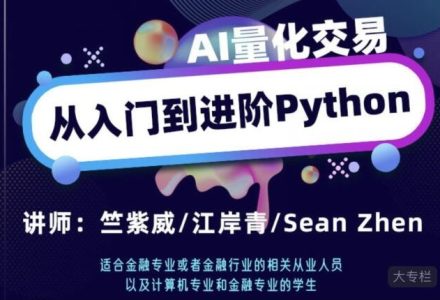 AI量化交易

从入门到进阶Python

讲师：竺紫威/江岸青/Sean Zhen

适合金融专业或者金融行业的相关从业人员
以及计算机专业和金融专业的学生

大专栏